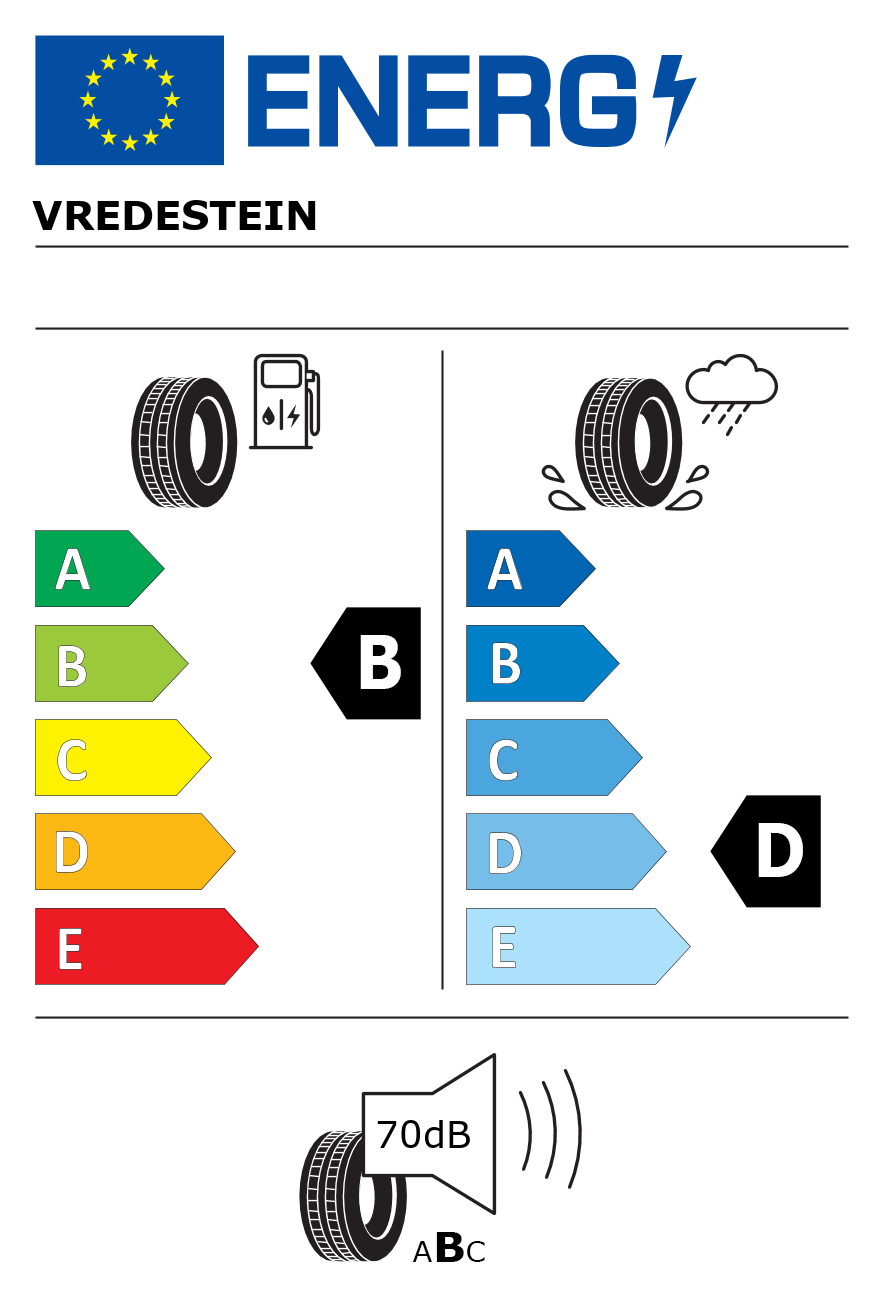 ENERG

VREDESTEIN

A
B
C
D
E

B

A
B
C
D
E

D

70dB

ABC